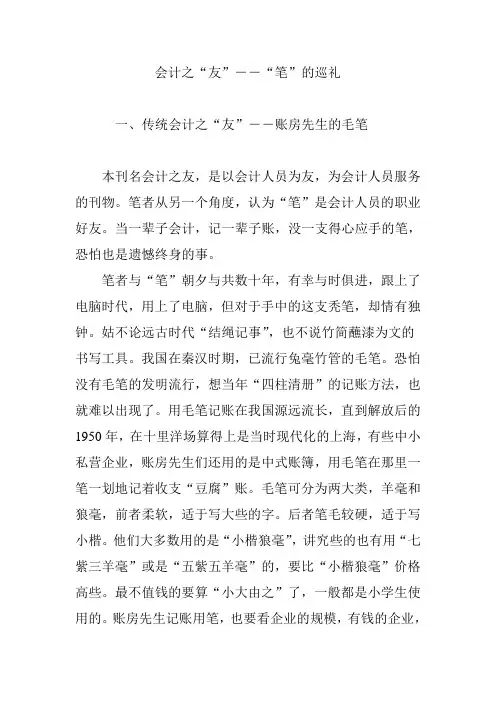 会计之“友”——“笔”的巡礼

一、传统会计之“友”——账房先生的毛笔

本刊名会计之友，是以会计人员为友，为会计人员服务的刊物。笔者从另一个角度，认为“笔”是会计人员的职业好友。当一辈子会计，记一辈子账，没一支得心应手的笔，恐怕也是遗憾终身的事。

笔者与“笔”朝夕与共数十年，有幸与时俱进，跟上了电脑时代，用上了电脑，但对于手中的这支秃笔，却情有独钟。姑不论远古时代“结绳记事”，也不说竹简蘸漆为文的书写工具。我国在秦汉时期，已流行兔毫竹管的毛笔。恐怕没有毛笔的发明流行，想当年“四柱清册”的记账方法，也就难以出现了。用毛笔记账在我国源远流长，直到解放后的1950年，在十里洋场算得上是当时现代化的上海，有些中小私营企业，账房先生们还用的是中式账簿，用毛笔在那里一笔一划地记着收支“豆腐”账。毛笔可分为两大类，羊毫和狼毫，前者柔软，适于写大些的字。后者笔毛较硬，适于写小楷。他们大多数用的是“小楷狼毫”，讲究些的也有用“七紫三羊毫”或是“五紫五羊毫”的，要比“小楷狼毫”价格高些。最不值钱的要算“小大由之”了，一般都是小学生使用的。账房先生记账用笔，也要看企业的规模，有钱的企业，